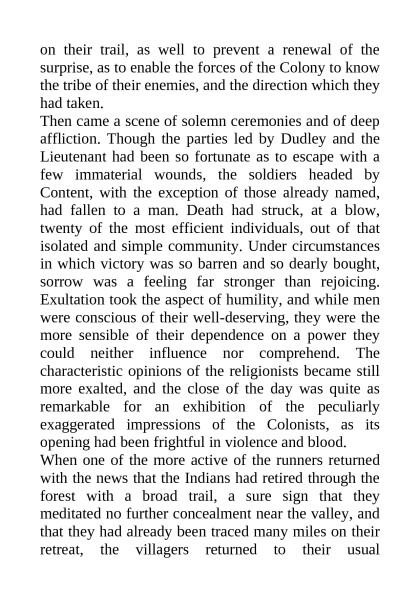 on their trail, as well to prevent a renewal of the surprise, as to enable the forces of the Colony to know the tribe of their enemies, and the direction which they had taken.

Then came a scene of solemn ceremonies and of deep affliction. Though the parties led by Dudley and the Lieutenant had been so fortunate as to escape with a few immaterial wounds, the soldiers headed by Content, with the exception of those already named, had fallen to a man. Death had struck, at a blow, twenty of the most efficient individuals, out of that isolated and simple community. Under circumstances in which victory was so barren and so dearly bought, sorrow was a feeling far stronger than rejoicing. Exultation took the aspect of humility, and while men were conscious of their well-deserving, they were the more sensible of their dependence on a power they could neither influence nor comprehend. The characteristic opinions of the religionists became still more exalted, and the close of the day was quite as remarkable for an exhibition of the peculiarly exaggerated impressions of the Colonists, as its opening had been frightful in violence and blood.

When one of the more active of the runners returned with the news that the Indians had retired through the forest with a broad trail, a sure sign that they meditated no further concealment near the valley, and that they had already been traced many miles on their retreat, the villagers returned to their usual